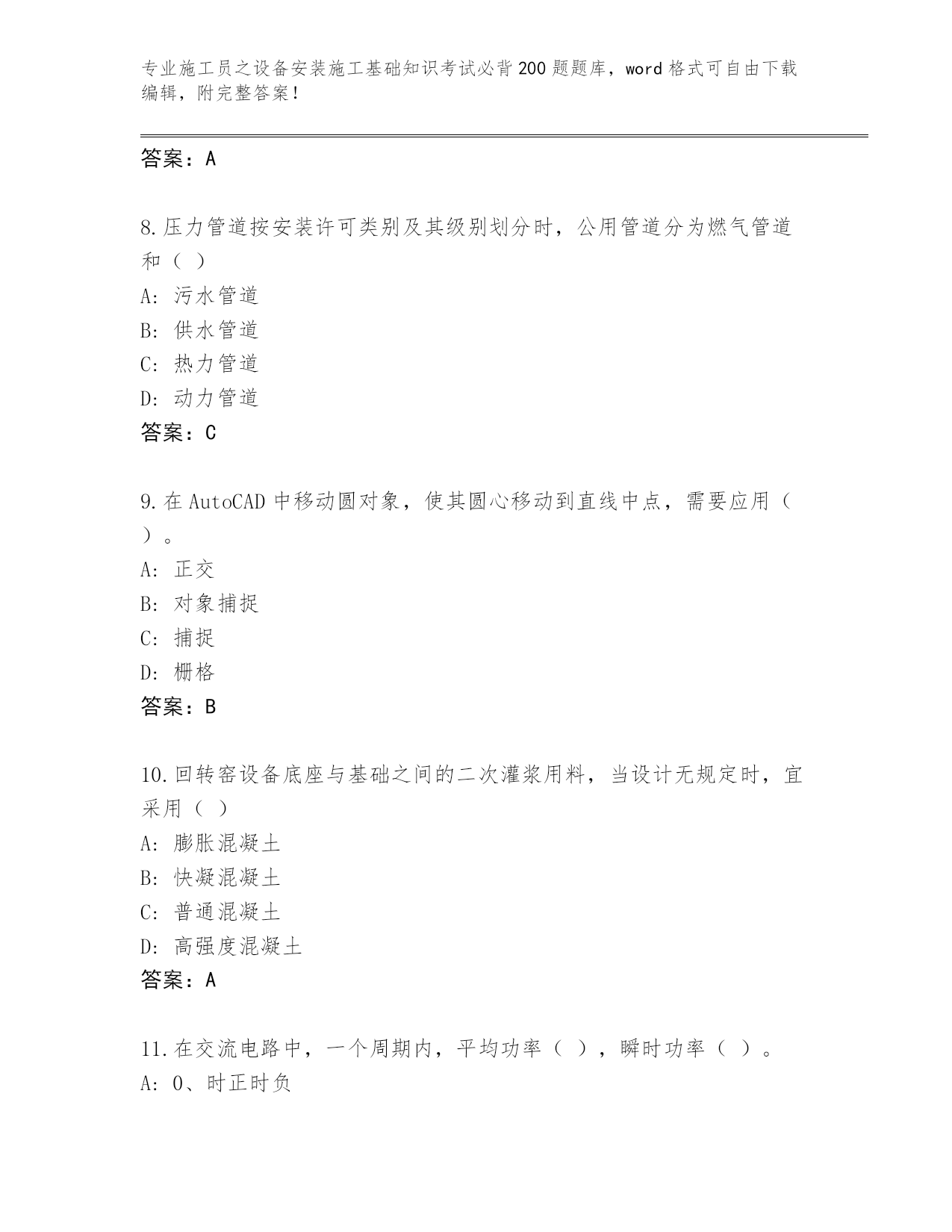 专业施工员之设备安装施工基础知识考试必背200题题库，word格式可自由下载编辑，附完整答案！

答案：A

8.压力管道按安装许可类别及其级别划分时，公用管道分为燃气管道和（ ）
A: 污水管道
B: 供水管道
C: 热力管道
D: 动力管道
答案：C

9.在AutoCAD中移动圆对象，使其圆心移动到直线中点，需要应用（ ）。
A: 正交
B: 对象捕捉
C: 捕捉
D: 栅格
答案：B

10.回转窑设备底座与基础之间的二次灌浆用料，当设计无规定时，宜采用（ ）
A: 膨胀混凝土
B: 快凝混凝土
C: 普通混凝土
D: 高强度混凝土
答案：A

11.在交流电路中，一个周期内，平均功率（ ），瞬时功率（ ）。
A: 0、时正时负